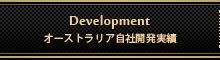 Development
オーストラリア自社開発実績